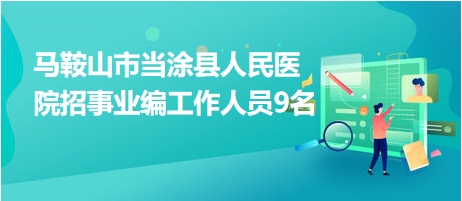 马鞍山市当涂县人民医院招事业编工作人员9名